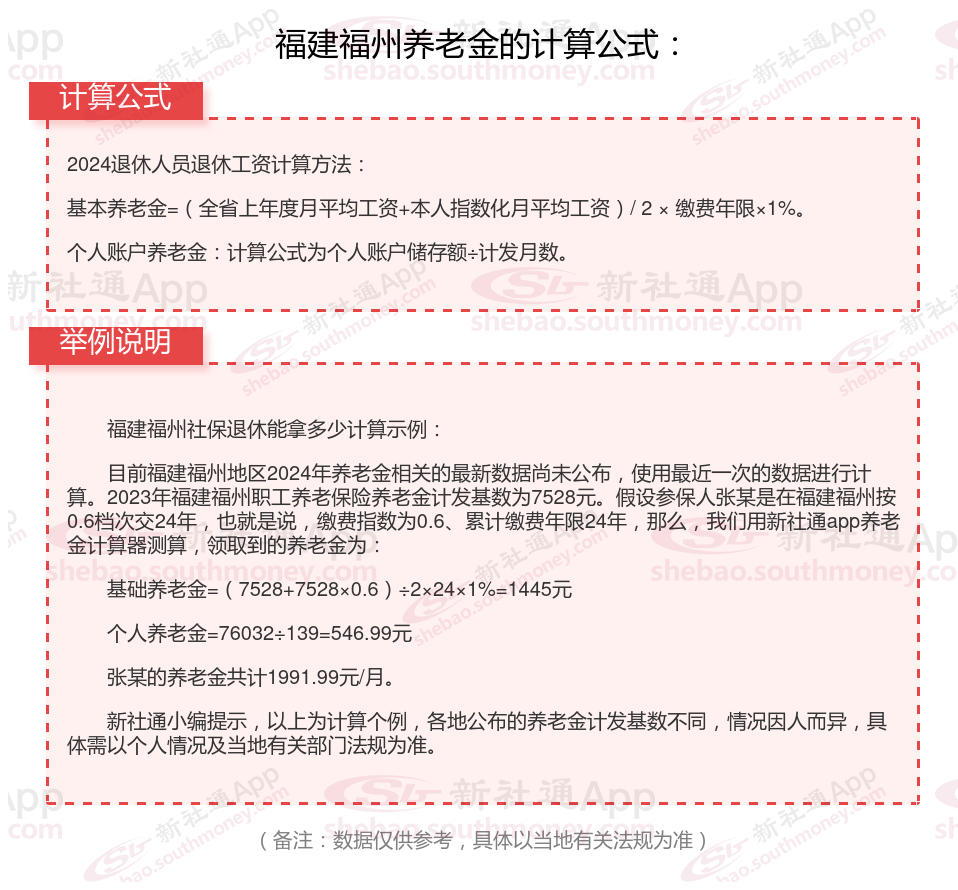 福建福州养老金的计算公式：

计算公式

2024退休人员退休工资计算方法：

基本养老金=（全省上年度月平均工资+本人指数化月平均工资）/ 2 × 缴费年限×1%。

个人账户养老金：计算公式为个人账户储存额÷计发月数。

举例说明

福建福州社保退休能拿多少计算示例：

目前福建福州地区2024年养老金相关的最新数据尚未公布，使用最近一次的数据进行计算。2023年福建福州职工养老保险养老金计发基数为7528元。假设参保人张某是在福建福州按0.6档次交24年，也就是说，缴费指数为0.6、累计缴费年限24年，那么，我们用新社通app养老金计算器测算，领取到的养老金为：

基础养老金=（7528+7528×0.6）÷2×24×1%=1445元

个人养老金=76032÷139=546.99元

张某的养老金共计1991.99元/月。

新社通小编提示，以上为计算个例，各地公布的养老金计发基数不同，情况因人而异，具体需以个人情况及当地有关部门法规为准。

（备注：数据仅供参考，具体以当地有关法规为准）

新社通App shebao.southmoney.com